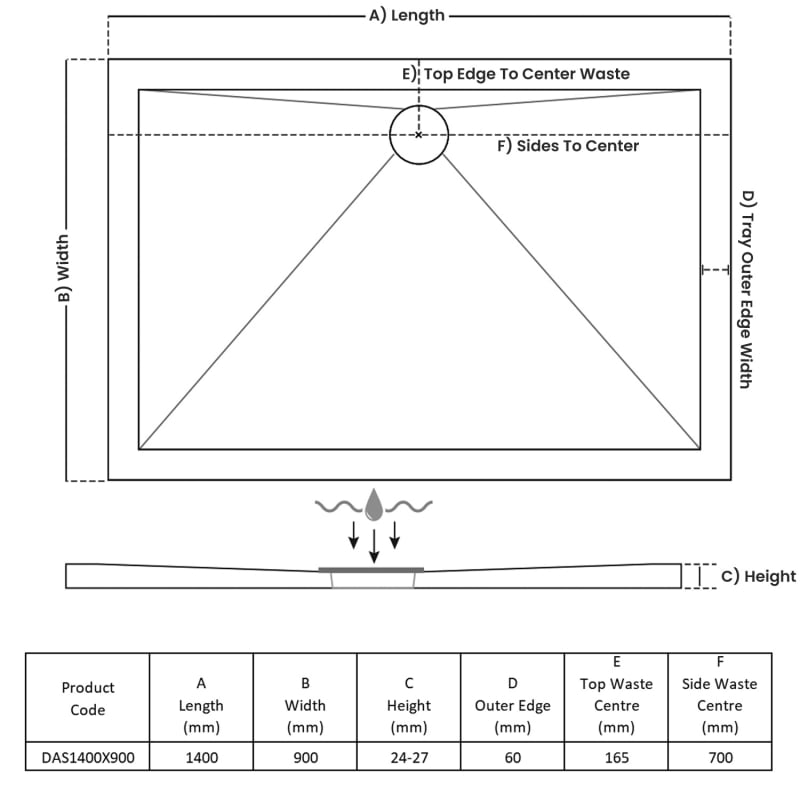 A) Length

E) Top Edge To Center Waste

F) Sides To Center

B) Width

D) Tray Outer Edge Width

C) Height

| Product Code | A Length (mm) | B Width (mm) | C Height (mm) | D Outer Edge (mm) | E Top Waste Centre (mm) | F Side Waste Centre (mm) |
|---|---|---|---|---|---|---|
| DAS1400X900 | 1400 | 900 | 24-27 | 60 | 165 | 700 |